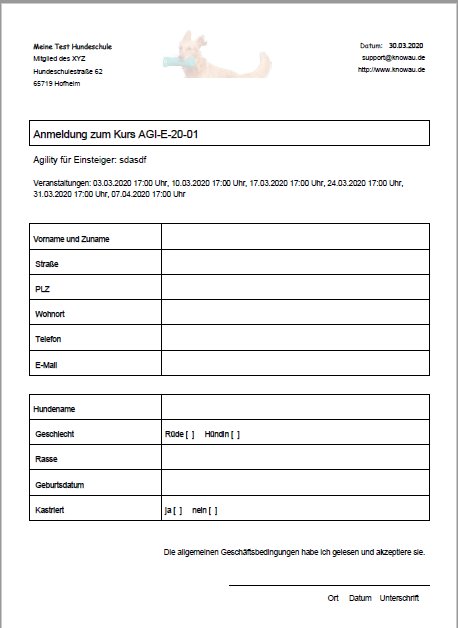 Meine Test Hundeschule
Mitglied des XYZ
Hundeschulestraße 62
65719 Hofheim

Datum: 30.03.2020
support@knowau.de
http://www.knowau.de

Anmeldung zum Kurs AGI-E-20-01

Agility für Einsteiger: sdasdf

Veranstaltungen: 03.03.2020 17:00 Uhr, 10.03.2020 17:00 Uhr, 17.03.2020 17:00 Uhr, 24.03.2020 17:00 Uhr, 31.03.2020 17:00 Uhr, 07.04.2020 17:00 Uhr

| Vorname und Zuname | |
|---|---|
| Straße | |
| PLZ | |
| Wohnort | |
| Telefon | |
| E-Mail | |

| Hundename | |
|---|---|
| Geschlecht | Rüde [ ] Hündin [ ] |
| Rasse | |
| Geburtsdatum | |
| Kastriert | ja [ ] nein [ ] |

Die allgemeinen Geschäftsbedingungen habe ich gelesen und akzeptiere sie.

Ort Datum Unterschrift